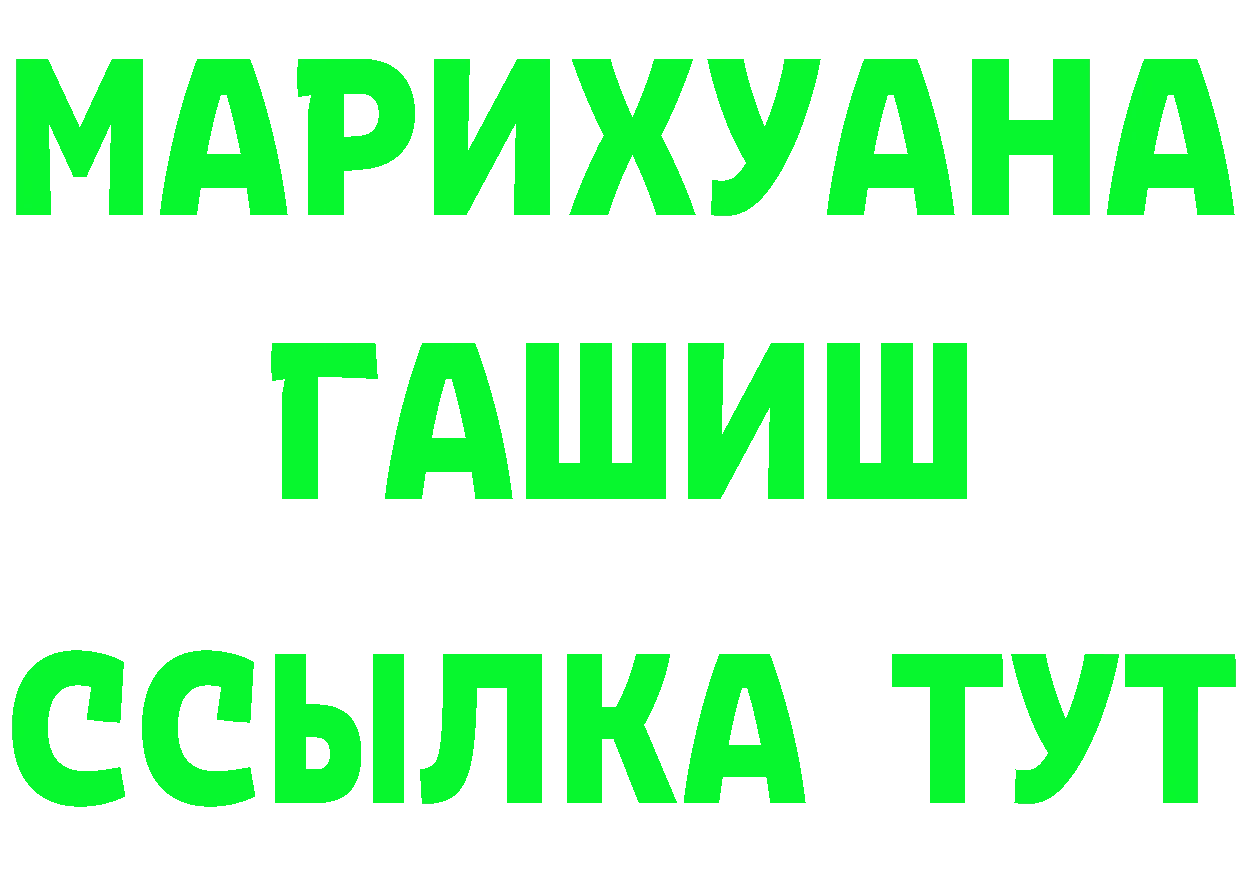 МАРИХУАНА
ГАШИШ
ССЫЛКА ТУТ